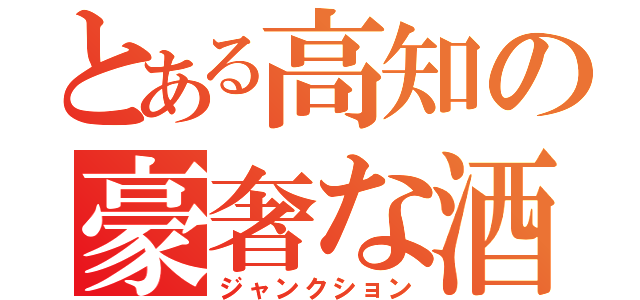 とある高知の
豪奢な酒
ジャンクション